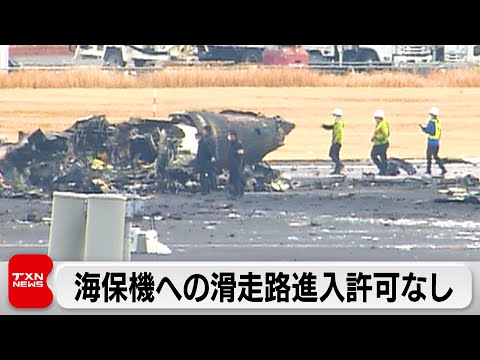 TXN NEWS
海保機への滑走路進入許可なし